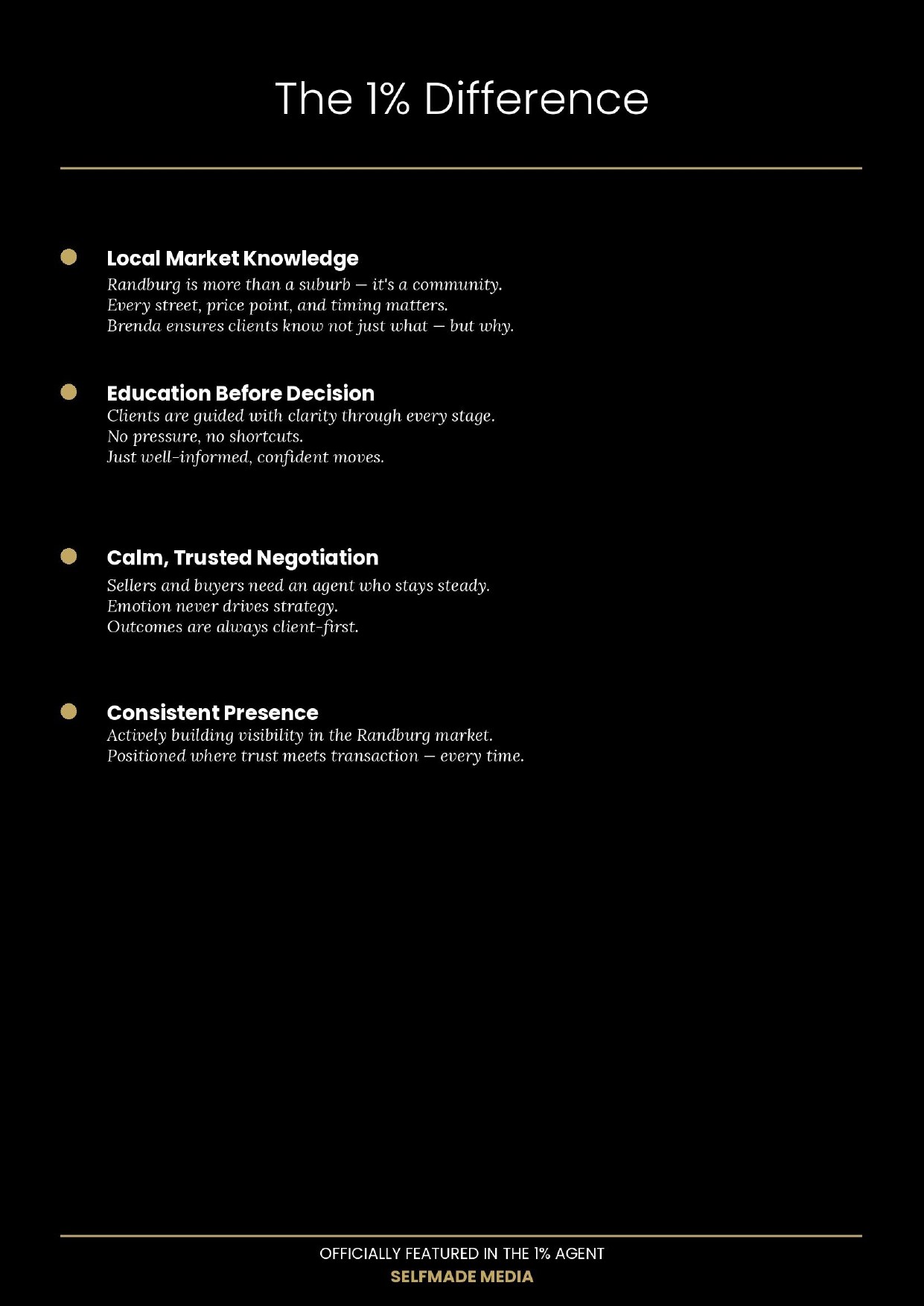 The 1% Difference

Local Market Knowledge
Randburg is more than a suburb — it's a community.
Every street, price point, and timing matters.
Brenda ensures clients know not just what — but why.

Education Before Decision
Clients are guided with clarity through every stage.
No pressure, no shortcuts.
Just well-informed, confident moves.

Calm, Trusted Negotiation
Sellers and buyers need an agent who stays steady.
Emotion never drives strategy.
Outcomes are always client-first.

Consistent Presence
Actively building visibility in the Randburg market.
Positioned where trust meets transaction — every time.

OFFICIALLY FEATURED IN THE 1% AGENT
SELFMADE MEDIA